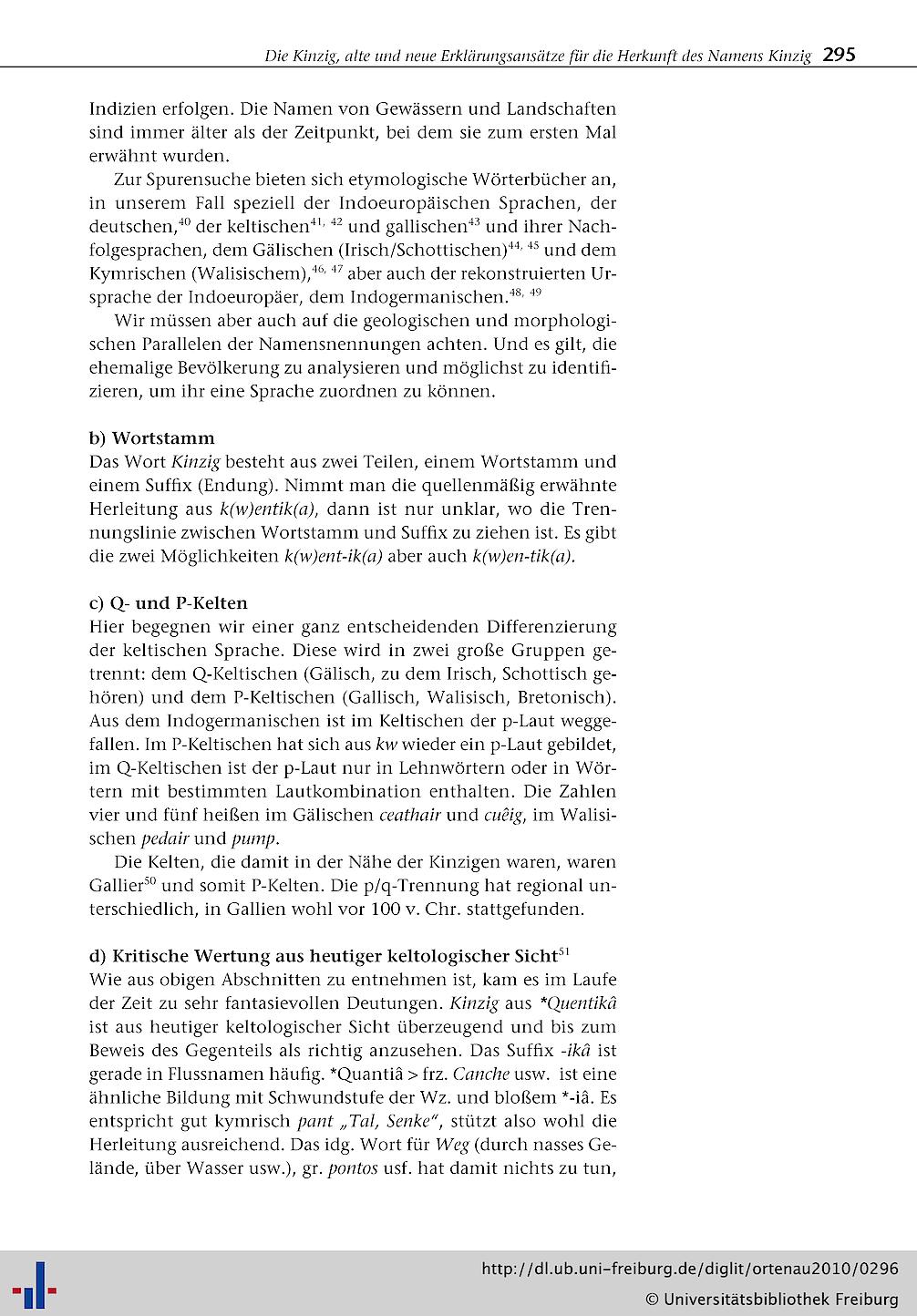 Die Kinzig, alte und neue Erklärungsansätze für die Herkunft des Namens Kinzig 295

Indizien erfolgen. Die Namen von Gewässern und Landschaften sind immer älter als der Zeitpunkt, bei dem sie zum ersten Mal erwähnt wurden.

Zur Spurensuche bieten sich etymologische Wörterbücher an, in unserem Fall speziell der Indoeuropäischen Sprachen, der deutschen,$^{40}$ der keltischen$^{41, 42}$ und gallischen$^{43}$ und ihrer Nachfolgesprachen, dem Gälischen (Irisch/Schottischen)$^{44, 45}$ und dem Kymrischen (Walisischem),$^{46, 47}$ aber auch der rekonstruierten Ursprache der Indoeuropäer, dem Indogermanischen.$^{48, 49}$

Wir müssen aber auch auf die geologischen und morphologischen Parallelen der Namensnennungen achten. Und es gilt, die ehemalige Bevölkerung zu analysieren und möglichst zu identifizieren, um ihr eine Sprache zuordnen zu können.

b) Wortstamm
Das Wort Kinzig besteht aus zwei Teilen, einem Wortstamm und einem Suffix (Endung). Nimmt man die quellenmäßig erwähnte Herleitung aus k(w)entik(a), dann ist nur unklar, wo die Trennungslinie zwischen Wortstamm und Suffix zu ziehen ist. Es gibt die zwei Möglichkeiten k(w)ent-ik(a) aber auch k(w)en-tik(a).

c) Q- und P-Kelten
Hier begegnen wir einer ganz entscheidenden Differenzierung der keltischen Sprache. Diese wird in zwei große Gruppen getrennt: dem Q-Keltischen (Gälisch, zu dem Irisch, Schottisch gehören) und dem P-Keltischen (Gallisch, Walisisch, Bretonisch). Aus dem Indogermanischen ist im Keltischen der p-Laut weggefallen. Im P-Keltischen hat sich aus kw wieder ein p-Laut gebildet, im Q-Keltischen ist der p-Laut nur in Lehnwörtern oder in Wörtern mit bestimmten Lautkombination enthalten. Die Zahlen vier und fünf heißen im Gälischen ceathair und cuêig, im Walisischen pedair und pump.

Die Kelten, die damit in der Nähe der Kinzigen waren, waren Gallier$^{50}$ und somit P-Kelten. Die p/q-Trennung hat regional unterschiedlich, in Gallien wohl vor 100 v. Chr. stattgefunden.

d) Kritische Wertung aus heutiger keltologischer Sicht$^{51}$
Wie aus obigen Abschnitten zu entnehmen ist, kam es im Laufe der Zeit zu sehr fantasievollen Deutungen. Kinzig aus *Quentikâ ist aus heutiger keltologischer Sicht überzeugend und bis zum Beweis des Gegenteils als richtig anzusehen. Das Suffix -ikâ ist gerade in Flussnamen häufig. *Quantiâ > frz. Canche usw. ist eine ähnliche Bildung mit Schwundstufe der Wz. und bloßem *-iâ. Es entspricht gut kymrisch pant „Tal, Senke", stützt also wohl die Herleitung ausreichend. Das idg. Wort für Weg (durch nasses Gelände, über Wasser usw.), gr. pontos usf. hat damit nichts zu tun,

http://dl.ub.uni-freiburg.de/diglit/ortenau2010/0296
© Universitätsbibliothek Freiburg